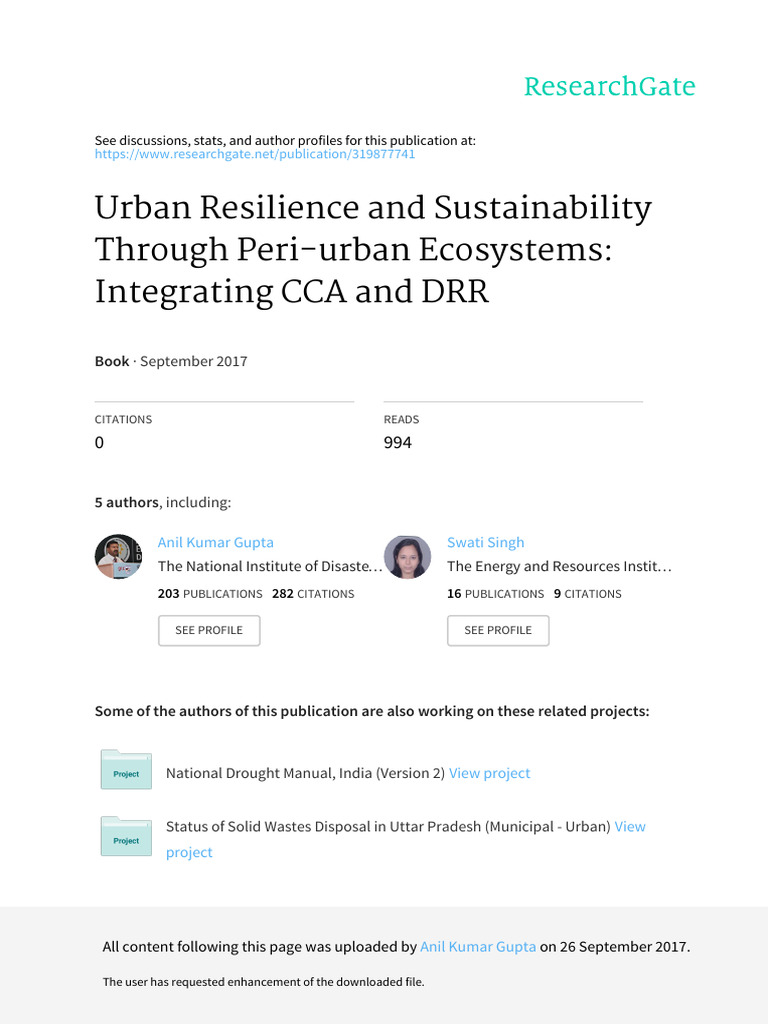 ResearchGate

See discussions, stats, and author profiles for this publication at: https://www.researchgate.net/publication/319877741

Urban Resilience and Sustainability Through Peri-urban Ecosystems: Integrating CCA and DRR

Book · September 2017

CITATIONS
0

READS
994

5 authors, including:

Anil Kumar Gupta
The National Institute of Disaste…
203 PUBLICATIONS 282 CITATIONS
SEE PROFILE

Swati Singh
The Energy and Resources Instit…
16 PUBLICATIONS 9 CITATIONS
SEE PROFILE

Some of the authors of this publication are also working on these related projects:

Project
National Drought Manual, India (Version 2) View project

Project
Status of Solid Wastes Disposal in Uttar Pradesh (Municipal - Urban) View project

All content following this page was uploaded by Anil Kumar Gupta on 26 September 2017.

The user has requested enhancement of the downloaded file.